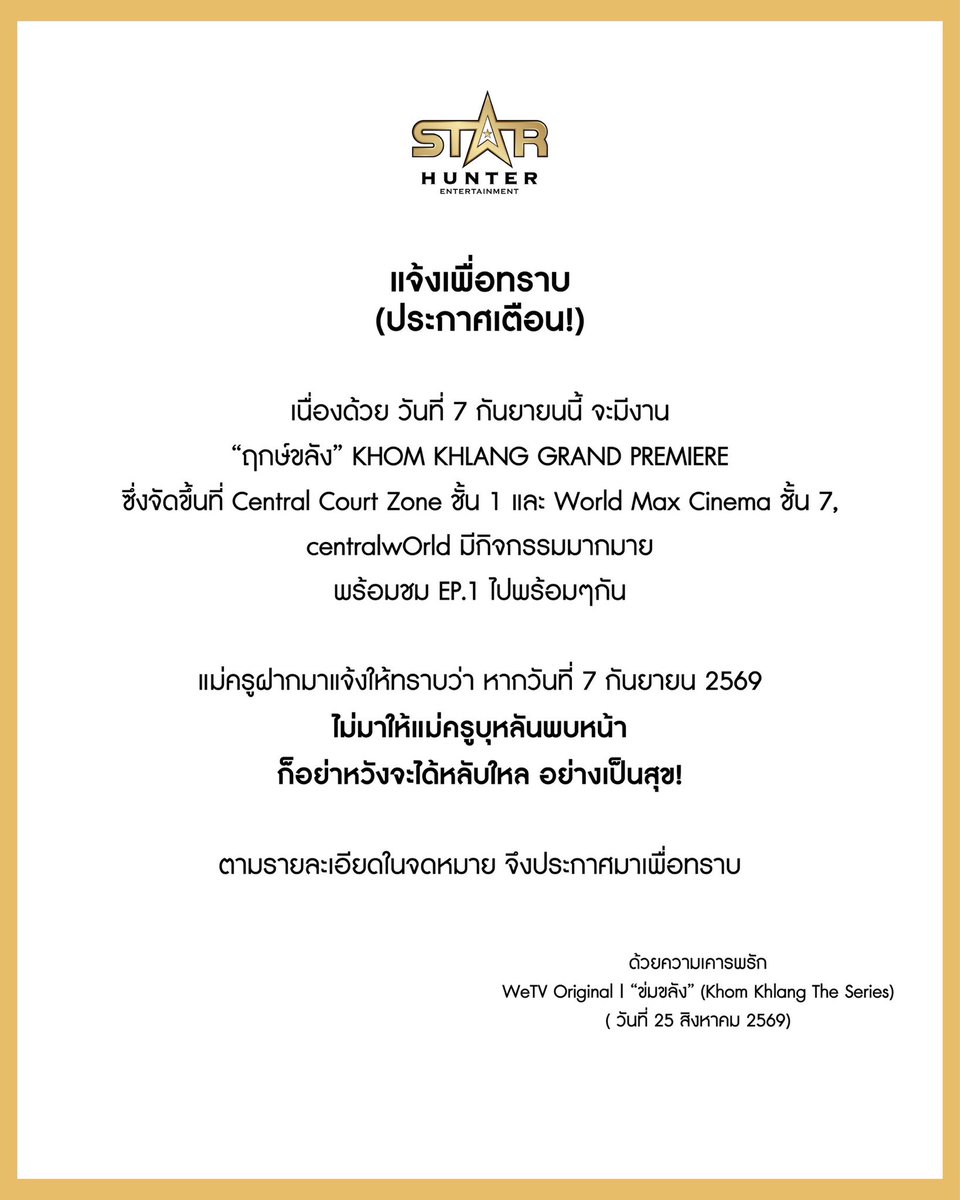 STAR
HUNTER
ENTERTAINMENT

แจ้งเพื่อทราบ
(ประกาศเตือน!)

เนื่องด้วย วันที่ 7 กันยายนนี้ จะมีงาน
“ฤกษ์ขลัง” KHOM KHLANG GRAND PREMIERE
ซึ่งจัดขึ้นที่ Central Court Zone ชั้น 1 และ World Max Cinema ชั้น 7,
centralwOrld มีกิจกรรมมากมาย
พร้อมชม EP.1 ไปพร้อมๆกัน

แม่ครูฝากมาแจ้งให้ทราบว่า หากวันที่ 7 กันยายน 2569
ไม่มาให้แม่ครูบุหลันพบหน้า
ก็อย่าหวังจะได้หลับใหล อย่างเป็นสุข!

ตามรายละเอียดในจดหมาย จึงประกาศมาเพื่อทราบ

ด้วยความเคารพรัก
WeTV Original l “ข่มขลัง” (Khom Khlang The Series)
( วันที่ 25 สิงหาคม 2569)